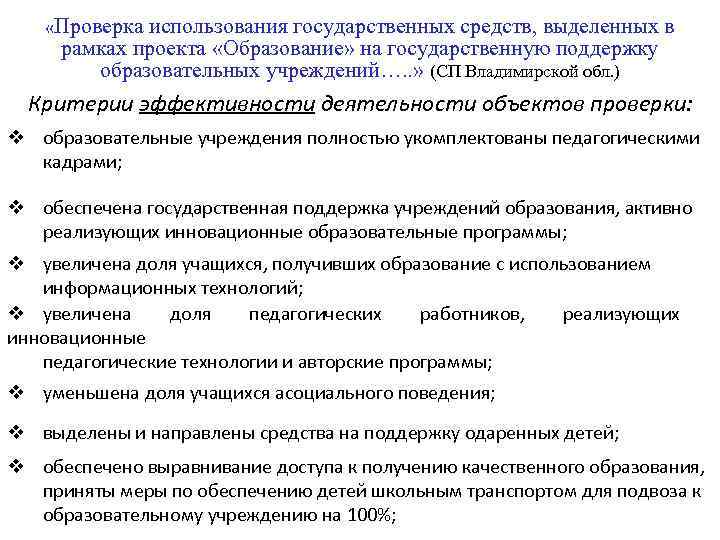 «Проверка использования государственных средств, выделенных в рамках проекта «Образование» на государственную поддержку образовательных учреждений…..» (СП Владимирской обл.)

Критерии эффективности деятельности объектов проверки:

❖ образовательные учреждения полностью укомплектованы педагогическими кадрами;

❖ обеспечена государственная поддержка учреждений образования, активно реализующих инновационные образовательные программы;

❖ увеличена доля учащихся, получивших образование с использованием информационных технологий;

❖ увеличена доля педагогических работников, реализующих инновационные педагогические технологии и авторские программы;

❖ уменьшена доля учащихся асоциального поведения;

❖ выделены и направлены средства на поддержку одаренных детей;

❖ обеспечено выравнивание доступа к получению качественного образования, приняты меры по обеспечению детей школьным транспортом для подвоза к образовательному учреждению на 100%;